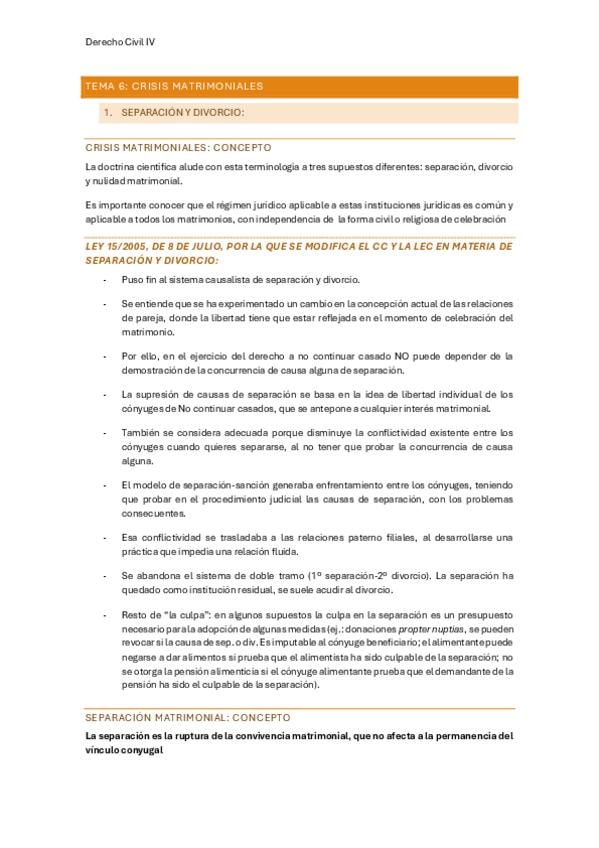 Derecho Civil IV

TEMA 6: CRISIS MATRIMONIALES

1. SEPARACIÓN Y DIVORCIO:

CRISIS MATRIMONIALES: CONCEPTO

La doctrina científica alude con esta terminología a tres supuestos diferentes: separación, divorcio y nulidad matrimonial.

Es importante conocer que el régimen jurídico aplicable a estas instituciones jurídicas es común y aplicable a todos los matrimonios, con independencia de la forma civil o religiosa de celebración

LEY 15/2005, DE 8 DE JULIO, POR LA QUE SE MODIFICA EL CC Y LA LEC EN MATERIA DE SEPARACIÓN Y DIVORCIO:

- Puso fin al sistema causalista de separación y divorcio.

- Se entiende que se ha experimentado un cambio en la concepción actual de las relaciones de pareja, donde la libertad tiene que estar reflejada en el momento de celebración del matrimonio.

- Por ello, en el ejercicio del derecho a no continuar casado NO puede depender de la demostración de la concurrencia de causa alguna de separación.

- La supresión de causas de separación se basa en la idea de libertad individual de los cónyuges de No continuar casados, que se antepone a cualquier interés matrimonial.

- También se considera adecuada porque disminuye la conflictividad existente entre los cónyuges cuando quieres separarse, al no tener que probar la concurrencia de causa alguna.

- El modelo de separación-sanción generaba enfrentamiento entre los cónyuges, teniendo que probar en el procedimiento judicial las causas de separación, con los problemas consecuentes.

- Esa conflictividad se trasladaba a las relaciones paterno filiales, al desarrollarse una práctica que impedía una relación fluida.

- Se abandona el sistema de doble tramo (1º separación-2º divorcio). La separación ha quedado como institución residual, se suele acudir al divorcio.

- Resto de "la culpa": en algunos supuestos la culpa en la separación es un presupuesto necesario para la adopción de algunas medidas (ej.: donaciones propter nuptias, se pueden revocar si la causa de sep. o div. Es imputable al cónyuge beneficiario; el alimentante puede negarse a dar alimentos si prueba que el alimentista ha sido culpable de la separación; no se otorga la pensión alimenticia si el cónyuge alimentante prueba que el demandante de la pensión ha sido el culpable de la separación).

SEPARACIÓN MATRIMONIAL: CONCEPTO

La separación es la ruptura de la convivencia matrimonial, que no afecta a la permanencia del vínculo conyugal